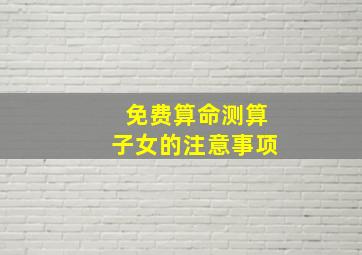 免费算命测算
子女的注意事项